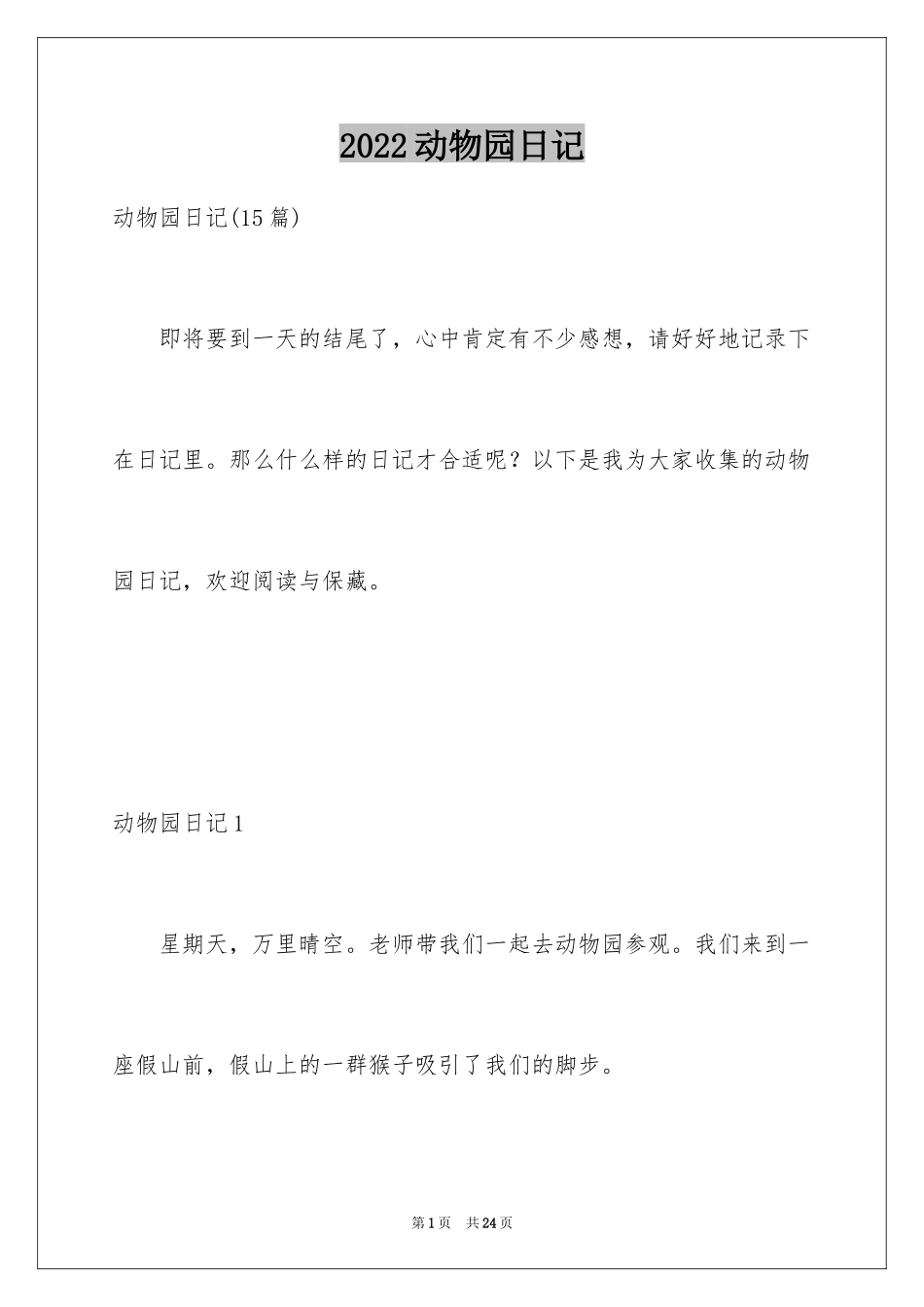 2022动物园日记

动物园日记(15篇)

即将要到一天的结尾了，心中肯定有不少感想，请好好地记录下在日记里。那么什么样的日记才合适呢？以下是我为大家收集的动物园日记，欢迎阅读与保藏。

动物园日记1

星期天，万里晴空。老师带我们一起去动物园参观。我们来到一座假山前，假山上的一群猴子吸引了我们的脚步。

第1页 共24页